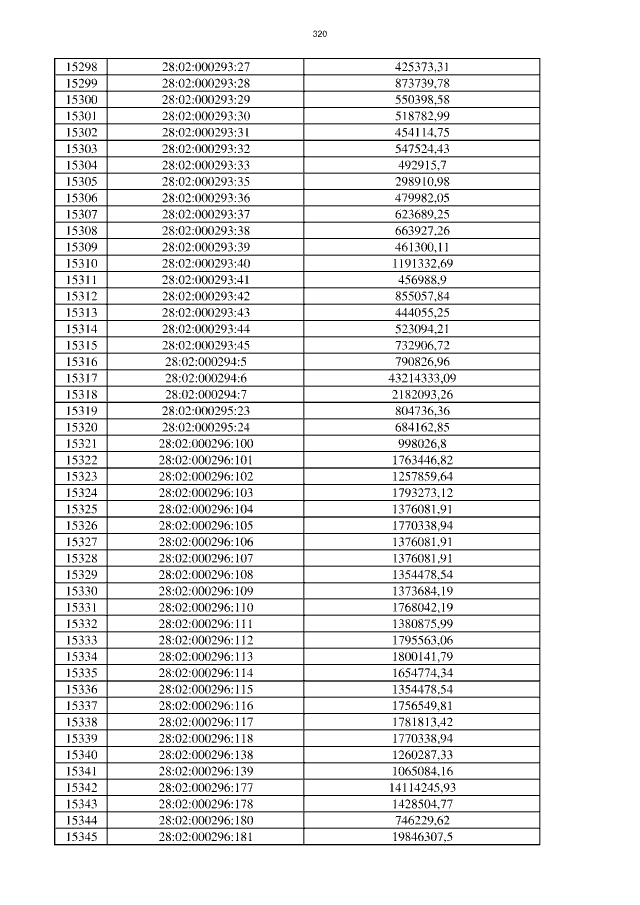 320

| 15298 | 28:02:000293:27 | 425373,31 |
|---|---|---|
| 15299 | 28:02:000293:28 | 873739,78 |
| 15300 | 28:02:000293:29 | 550398,58 |
| 15301 | 28:02:000293:30 | 518782,99 |
| 15302 | 28:02:000293:31 | 454114,75 |
| 15303 | 28:02:000293:32 | 547524,43 |
| 15304 | 28:02:000293:33 | 492915,7 |
| 15305 | 28:02:000293:35 | 298910,98 |
| 15306 | 28:02:000293:36 | 479982,05 |
| 15307 | 28:02:000293:37 | 623689,25 |
| 15308 | 28:02:000293:38 | 663927,26 |
| 15309 | 28:02:000293:39 | 461300,11 |
| 15310 | 28:02:000293:40 | 1191332,69 |
| 15311 | 28:02:000293:41 | 456988,9 |
| 15312 | 28:02:000293:42 | 855057,84 |
| 15313 | 28:02:000293:43 | 444055,25 |
| 15314 | 28:02:000293:44 | 523094,21 |
| 15315 | 28:02:000293:45 | 732906,72 |
| 15316 | 28:02:000294:5 | 790826,96 |
| 15317 | 28:02:000294:6 | 43214333,09 |
| 15318 | 28:02:000294:7 | 2182093,26 |
| 15319 | 28:02:000295:23 | 804736,36 |
| 15320 | 28:02:000295:24 | 684162,85 |
| 15321 | 28:02:000296:100 | 998026,8 |
| 15322 | 28:02:000296:101 | 1763446,82 |
| 15323 | 28:02:000296:102 | 1257859,64 |
| 15324 | 28:02:000296:103 | 1793273,12 |
| 15325 | 28:02:000296:104 | 1376081,91 |
| 15326 | 28:02:000296:105 | 1770338,94 |
| 15327 | 28:02:000296:106 | 1376081,91 |
| 15328 | 28:02:000296:107 | 1376081,91 |
| 15329 | 28:02:000296:108 | 1354478,54 |
| 15330 | 28:02:000296:109 | 1373684,19 |
| 15331 | 28:02:000296:110 | 1768042,19 |
| 15332 | 28:02:000296:111 | 1380875,99 |
| 15333 | 28:02:000296:112 | 1795563,06 |
| 15334 | 28:02:000296:113 | 1800141,79 |
| 15335 | 28:02:000296:114 | 1654774,34 |
| 15336 | 28:02:000296:115 | 1354478,54 |
| 15337 | 28:02:000296:116 | 1756549,81 |
| 15338 | 28:02:000296:117 | 1781813,42 |
| 15339 | 28:02:000296:118 | 1770338,94 |
| 15340 | 28:02:000296:138 | 1260287,33 |
| 15341 | 28:02:000296:139 | 1065084,16 |
| 15342 | 28:02:000296:177 | 14114245,93 |
| 15343 | 28:02:000296:178 | 1428504,77 |
| 15344 | 28:02:000296:180 | 746229,62 |
| 15345 | 28:02:000296:181 | 19846307,5 |